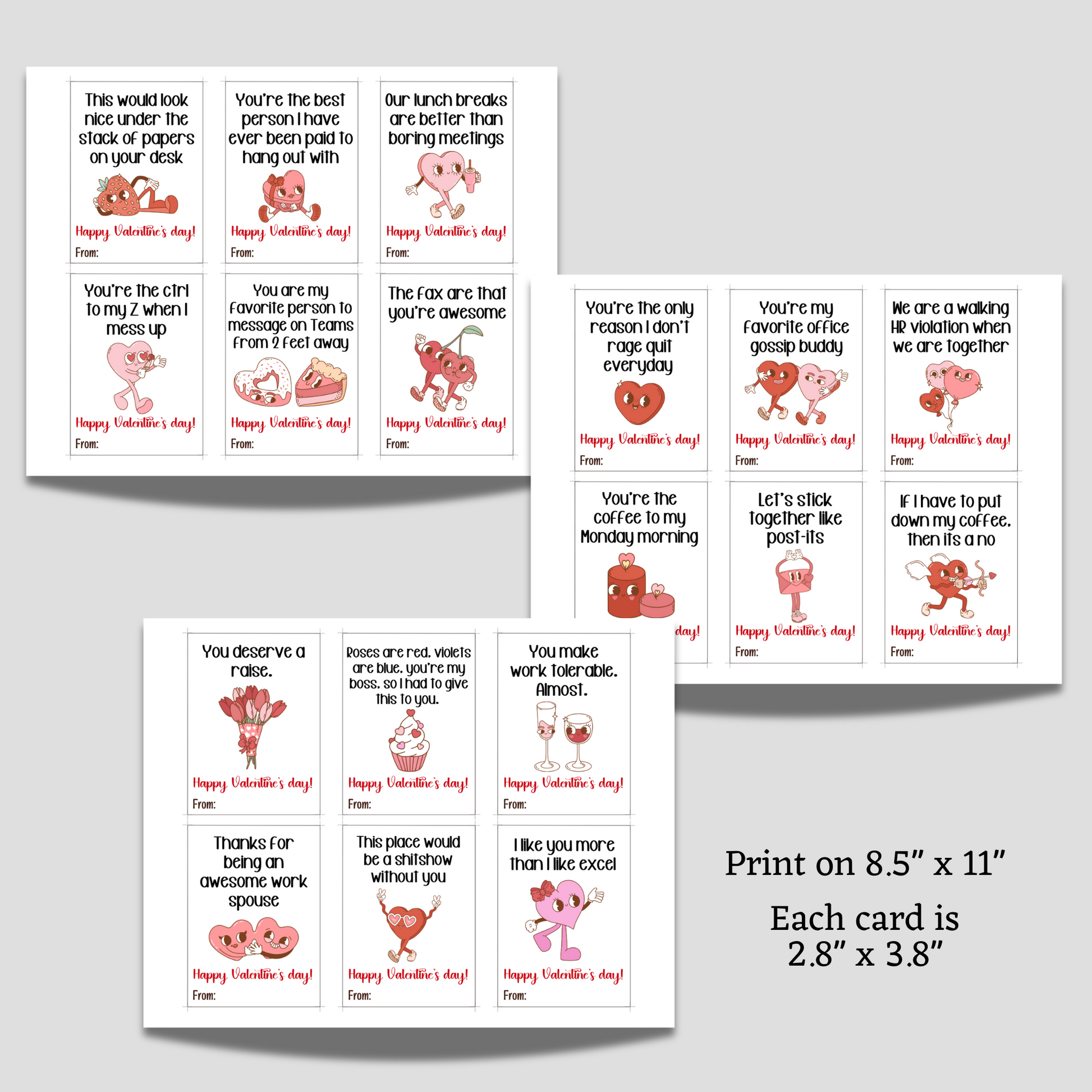 This would look nice under the stack of papers on your desk

Happy Valentine's day!

From:

You're the best person I have ever been paid to hang out with

Happy Valentine's day!

From:

Our lunch breaks are better than boring meetings

Happy Valentine's day!

From:

You're the ctrl to my Z when I mess up

Happy Valentine's day!

From:

You are my favorite person to message on Teams from 2 feet away

Happy Valentine's day!

From:

The fax are that you're awesome

Happy Valentine's day!

From:

You're the only reason I don't rage quit everyday

Happy Valentine's day!

From:

You're my favorite office gossip buddy

Happy Valentine's day!

From:

We are a walking HR violation when we are together

Happy Valentine's day!

From:

You're the coffee to my Monday morning

day!

Let's stick together like post-its

Happy Valentine's day!

From:

If I have to put down my coffee, then its a no

Happy Valentine's day!

From:

You deserve a raise.

Happy Valentine's day!

From:

Roses are red, violets are blue, you're my boss, so I had to give this to you.

Happy Valentine's day!

From:

You make work tolerable. Almost.

Happy Valentine's day!

From:

Thanks for being an awesome work spouse

Happy Valentine's day!

From:

This place would be a shitshow without you

Happy Valentine's day!

From:

I like you more than I like excel

Happy Valentine's day!

From:

Print on 8.5" x 11"

Each card is 2.8" x 3.8"